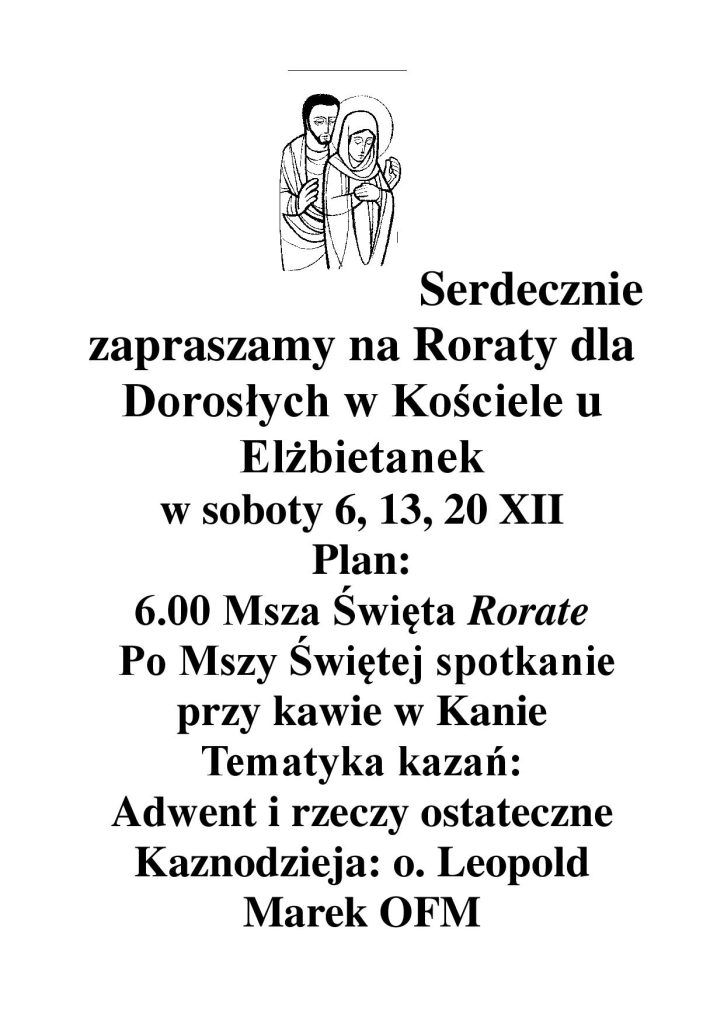 Serdecznie zapraszamy na Roraty dla Dorosłych w Kościele u Elżbietanek
w soboty 6, 13, 20 XII
Plan:
6.00 Msza Święta Rorate
Po Mszy Świętej spotkanie przy kawie w Kanie
Tematyka kazań:
Adwent i rzeczy ostateczne
Kaznodzieja: o. Leopold Marek OFM